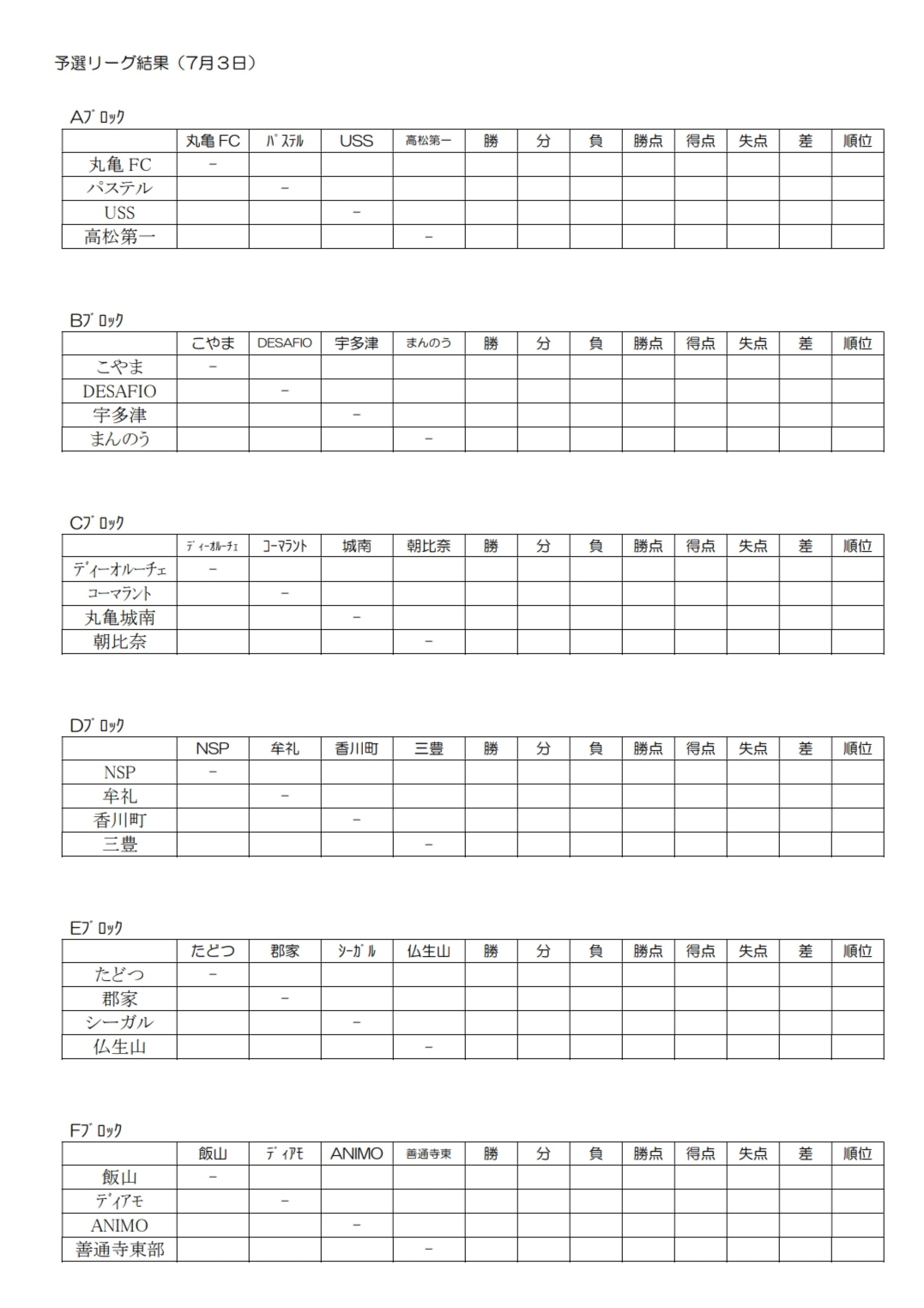 予選リーグ結果（7月3日）

Aブロック

| | 丸亀 FC | パステル | USS | 高松第一 | 勝 | 分 | 負 | 勝点 | 得点 | 失点 | 差 | 順位 |
|---|---|---|---|---|---|---|---|---|---|---|---|---|
| 丸亀 FC | − | | | | | | | | | | | |
| パステル | | − | | | | | | | | | | |
| USS | | | − | | | | | | | | | |
| 高松第一 | | | | − | | | | | | | | |

Bブロック

| | こやま | DESAFIO | 宇多津 | まんのう | 勝 | 分 | 負 | 勝点 | 得点 | 失点 | 差 | 順位 |
|---|---|---|---|---|---|---|---|---|---|---|---|---|
| こやま | − | | | | | | | | | | | |
| DESAFIO | | − | | | | | | | | | | |
| 宇多津 | | | − | | | | | | | | | |
| まんのう | | | | − | | | | | | | | |

Cブロック

| | ディーオルーチェ | コーマラント | 城南 | 朝比奈 | 勝 | 分 | 負 | 勝点 | 得点 | 失点 | 差 | 順位 |
|---|---|---|---|---|---|---|---|---|---|---|---|---|
| ディーオルーチェ | − | | | | | | | | | | | |
| コーマラント | | − | | | | | | | | | | |
| 丸亀城南 | | | − | | | | | | | | | |
| 朝比奈 | | | | − | | | | | | | | |

Dブロック

| | NSP | 牟礼 | 香川町 | 三豊 | 勝 | 分 | 負 | 勝点 | 得点 | 失点 | 差 | 順位 |
|---|---|---|---|---|---|---|---|---|---|---|---|---|
| NSP | − | | | | | | | | | | | |
| 牟礼 | | − | | | | | | | | | | |
| 香川町 | | | − | | | | | | | | | |
| 三豊 | | | | − | | | | | | | | |

Eブロック

| | たどつ | 郡家 | シーガル | 仏生山 | 勝 | 分 | 負 | 勝点 | 得点 | 失点 | 差 | 順位 |
|---|---|---|---|---|---|---|---|---|---|---|---|---|
| たどつ | − | | | | | | | | | | | |
| 郡家 | | − | | | | | | | | | | |
| シーガル | | | − | | | | | | | | | |
| 仏生山 | | | | − | | | | | | | | |

Fブロック

| | 飯山 | ディアモ | ANIMO | 善通寺東 | 勝 | 分 | 負 | 勝点 | 得点 | 失点 | 差 | 順位 |
|---|---|---|---|---|---|---|---|---|---|---|---|---|
| 飯山 | − | | | | | | | | | | | |
| ディアモ | | − | | | | | | | | | | |
| ANIMO | | | − | | | | | | | | | |
| 善通寺東部 | | | | − | | | | | | | | |